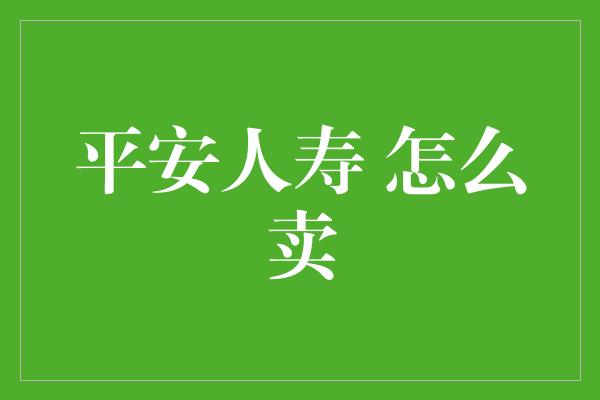 平安人寿 怎么卖